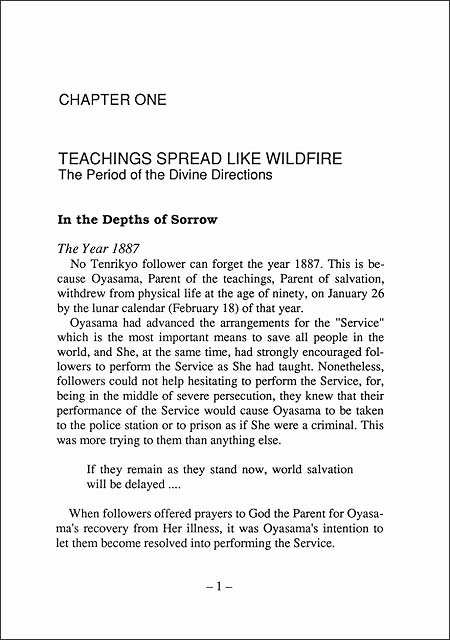 CHAPTER ONE

TEACHINGS SPREAD LIKE WILDFIRE
The Period of the Divine Directions

In the Depths of Sorrow

The Year 1887
No Tenrikyo follower can forget the year 1887. This is because Oyasama, Parent of the teachings, Parent of salvation, withdrew from physical life at the age of ninety, on January 26 by the lunar calendar (February 18) of that year.

Oyasama had advanced the arrangements for the "Service" which is the most important means to save all people in the world, and She, at the same time, had strongly encouraged followers to perform the Service as She had taught. Nonetheless, followers could not help hesitating to perform the Service, for, being in the middle of severe persecution, they knew that their performance of the Service would cause Oyasama to be taken to the police station or to prison as if She were a criminal. This was more trying to them than anything else.

If they remain as they stand now, world salvation will be delayed ....

When followers offered prayers to God the Parent for Oyasama's recovery from Her illness, it was Oyasama's intention to let them become resolved into performing the Service.

– 1 –